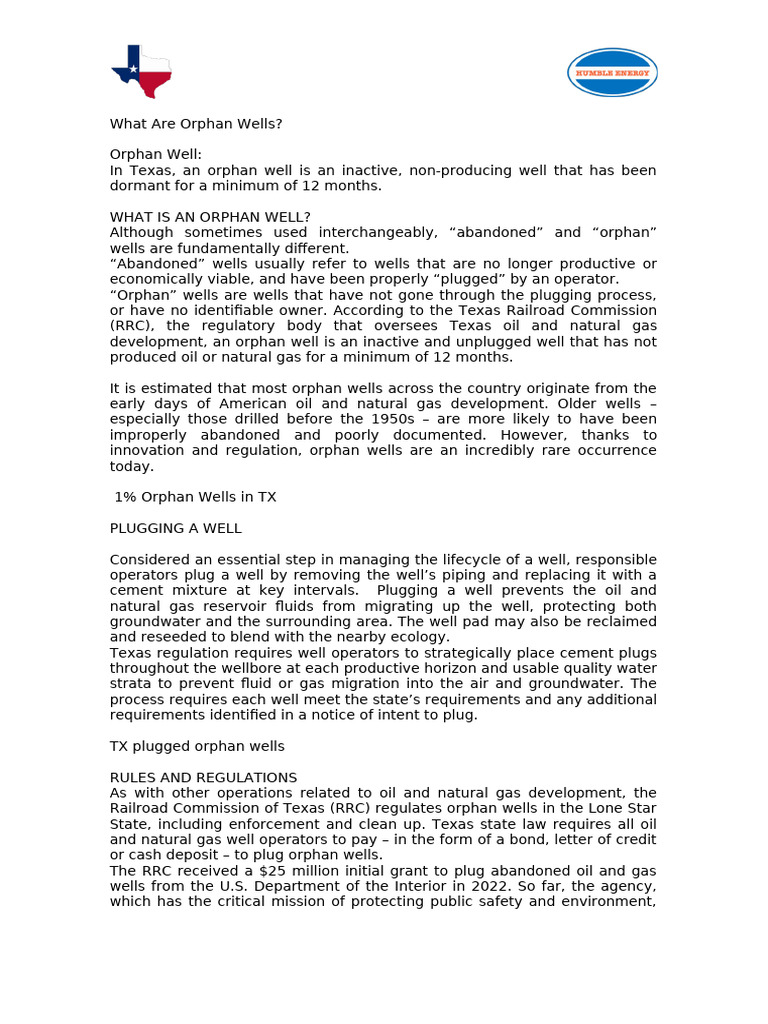 HUMBLE ENERGY

What Are Orphan Wells?

Orphan Well:
In Texas, an orphan well is an inactive, non-producing well that has been dormant for a minimum of 12 months.

WHAT IS AN ORPHAN WELL?
Although sometimes used interchangeably, “abandoned” and “orphan” wells are fundamentally different.
“Abandoned” wells usually refer to wells that are no longer productive or economically viable, and have been properly “plugged” by an operator.
“Orphan” wells are wells that have not gone through the plugging process, or have no identifiable owner. According to the Texas Railroad Commission (RRC), the regulatory body that oversees Texas oil and natural gas development, an orphan well is an inactive and unplugged well that has not produced oil or natural gas for a minimum of 12 months.

It is estimated that most orphan wells across the country originate from the early days of American oil and natural gas development. Older wells – especially those drilled before the 1950s – are more likely to have been improperly abandoned and poorly documented. However, thanks to innovation and regulation, orphan wells are an incredibly rare occurrence today.

1% Orphan Wells in TX

PLUGGING A WELL

Considered an essential step in managing the lifecycle of a well, responsible operators plug a well by removing the well’s piping and replacing it with a cement mixture at key intervals. Plugging a well prevents the oil and natural gas reservoir fluids from migrating up the well, protecting both groundwater and the surrounding area. The well pad may also be reclaimed and reseeded to blend with the nearby ecology.
Texas regulation requires well operators to strategically place cement plugs throughout the wellbore at each productive horizon and usable quality water strata to prevent fluid or gas migration into the air and groundwater. The process requires each well meet the state’s requirements and any additional requirements identified in a notice of intent to plug.

TX plugged orphan wells

RULES AND REGULATIONS
As with other operations related to oil and natural gas development, the Railroad Commission of Texas (RRC) regulates orphan wells in the Lone Star State, including enforcement and clean up. Texas state law requires all oil and natural gas well operators to pay – in the form of a bond, letter of credit or cash deposit – to plug orphan wells.
The RRC received a $25 million initial grant to plug abandoned oil and gas wells from the U.S. Department of the Interior in 2022. So far, the agency, which has the critical mission of protecting public safety and environment,